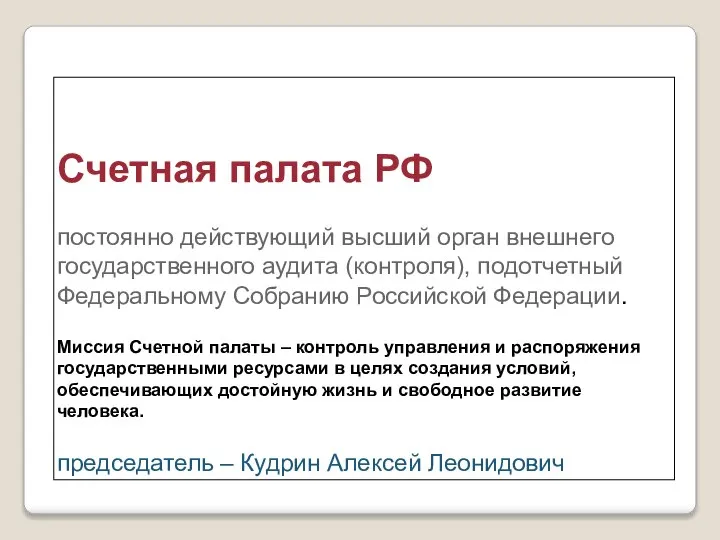 Счетная палата РФ

постоянно действующий высший орган внешнего государственного аудита (контроля), подотчетный Федеральному Собранию Российской Федерации.

Миссия Счетной палаты – контроль управления и распоряжения государственными ресурсами в целях создания условий, обеспечивающих достойную жизнь и свободное развитие человека.

председатель – Кудрин Алексей Леонидович